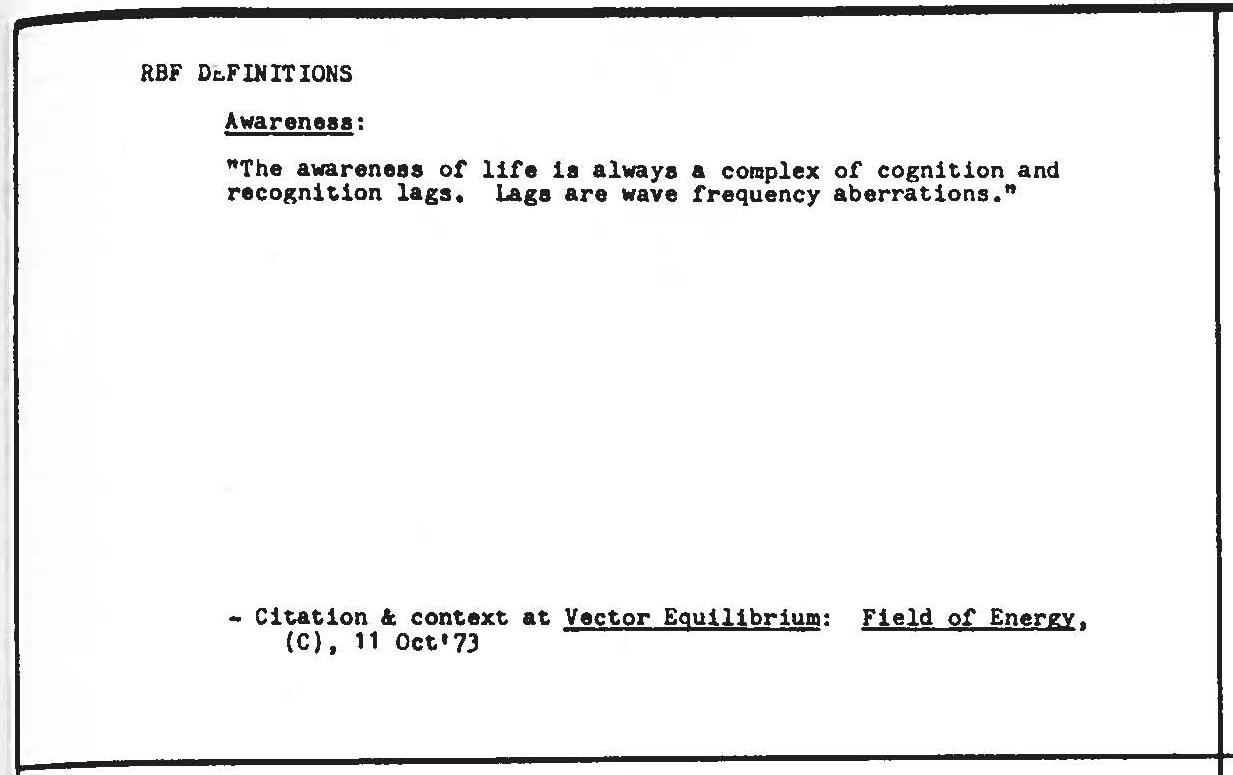 RBF DEFINITIONS

Awareness:

"The awareness of life is always a complex of cognition and recognition lags. Lags are wave frequency aberrations."

- Citation & context at Vector Equilibrium: Field of Energy, (C), 11 Oct'73